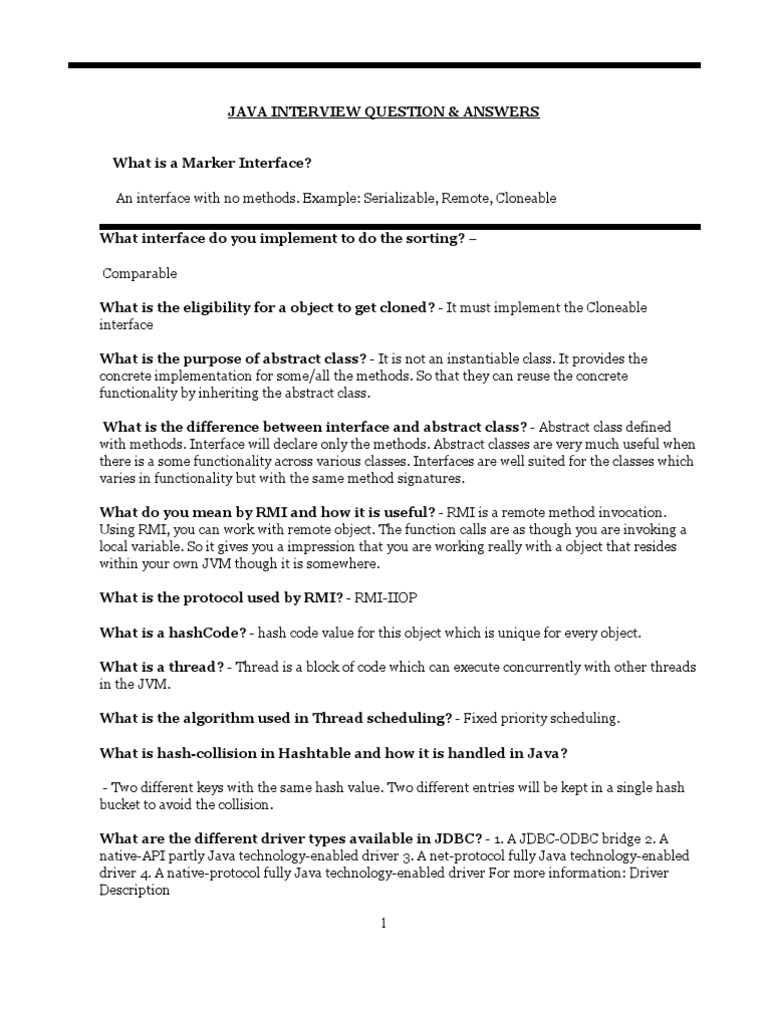 JAVA INTERVIEW QUESTION & ANSWERS

What is a Marker Interface?

An interface with no methods. Example: Serializable, Remote, Cloneable

What interface do you implement to do the sorting? –

Comparable

What is the eligibility for a object to get cloned? - It must implement the Cloneable interface

What is the purpose of abstract class? - It is not an instantiable class. It provides the concrete implementation for some/all the methods. So that they can reuse the concrete functionality by inheriting the abstract class.

What is the difference between interface and abstract class? - Abstract class defined with methods. Interface will declare only the methods. Abstract classes are very much useful when there is a some functionality across various classes. Interfaces are well suited for the classes which varies in functionality but with the same method signatures.

What do you mean by RMI and how it is useful? - RMI is a remote method invocation. Using RMI, you can work with remote object. The function calls are as though you are invoking a local variable. So it gives you a impression that you are working really with a object that resides within your own JVM though it is somewhere.

What is the protocol used by RMI? - RMI-IIOP

What is a hashCode? - hash code value for this object which is unique for every object.

What is a thread? - Thread is a block of code which can execute concurrently with other threads in the JVM.

What is the algorithm used in Thread scheduling? - Fixed priority scheduling.

What is hash-collision in Hashtable and how it is handled in Java?

- Two different keys with the same hash value. Two different entries will be kept in a single hash bucket to avoid the collision.

What are the different driver types available in JDBC? - 1. A JDBC-ODBC bridge 2. A native-API partly Java technology-enabled driver 3. A net-protocol fully Java technology-enabled driver 4. A native-protocol fully Java technology-enabled driver For more information: Driver Description

1